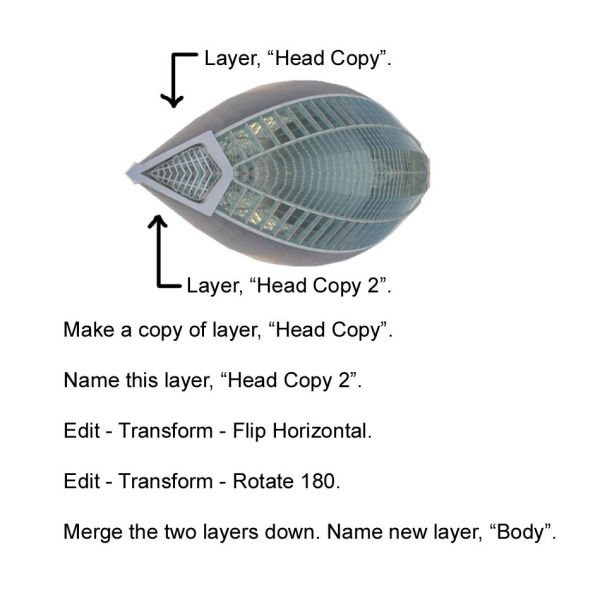 Layer, “Head Copy”.

Layer, “Head Copy 2”.

Make a copy of layer, “Head Copy”.

Name this layer, “Head Copy 2”.

Edit - Transform - Flip Horizontal.

Edit - Transform - Rotate 180.

Merge the two layers down. Name new layer, “Body”.